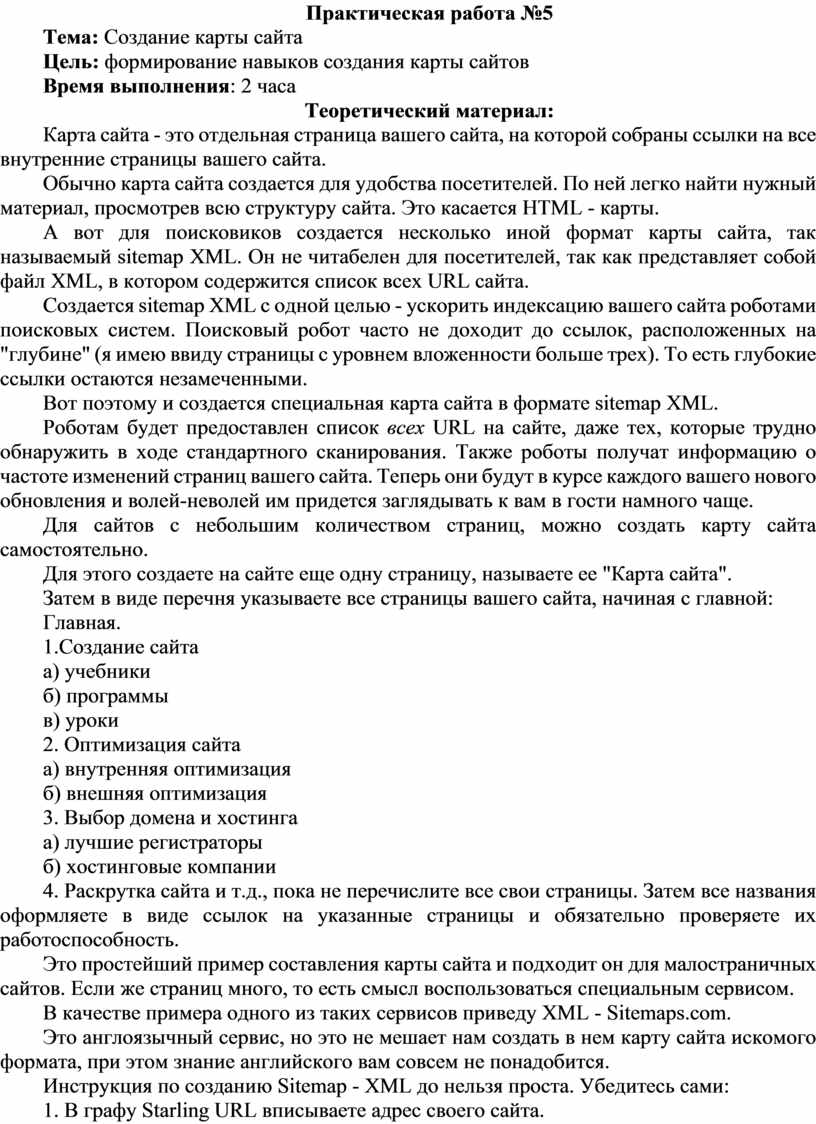 Практическая работа №5

Тема: Создание карты сайта

Цель: формирование навыков создания карты сайтов

Время выполнения: 2 часа

Теоретический материал:

Карта сайта - это отдельная страница вашего сайта, на которой собраны ссылки на все внутренние страницы вашего сайта.

Обычно карта сайта создается для удобства посетителей. По ней легко найти нужный материал, просмотрев всю структуру сайта. Это касается HTML - карты.

А вот для поисковиков создается несколько иной формат карты сайта, так называемый sitemap XML. Он не читабелен для посетителей, так как представляет собой файл XML, в котором содержится список всех URL сайта.

Создается sitemap XML с одной целью - ускорить индексацию вашего сайта роботами поисковых систем. Поисковый робот часто не доходит до ссылок, расположенных на "глубине" (я имею ввиду страницы с уровнем вложенности больше трех). То есть глубокие ссылки остаются незамеченными.

Вот поэтому и создается специальная карта сайта в формате sitemap XML.

Роботам будет предоставлен список всех URL на сайте, даже тех, которые трудно обнаружить в ходе стандартного сканирования. Также роботы получат информацию о частоте изменений страниц вашего сайта. Теперь они будут в курсе каждого вашего нового обновления и волей-неволей им придется заглядывать к вам в гости намного чаще.

Для сайтов с небольшим количеством страниц, можно создать карту сайта самостоятельно.

Для этого создаете на сайте еще одну страницу, называете ее "Карта сайта".

Затем в виде перечня указываете все страницы вашего сайта, начиная с главной:

Главная.

1.Создание сайта

а) учебники

б) программы

в) уроки

2. Оптимизация сайта

а) внутренняя оптимизация

б) внешняя оптимизация

3. Выбор домена и хостинга

а) лучшие регистраторы

б) хостинговые компании

4. Раскрутка сайта и т.д., пока не перечислите все свои страницы. Затем все названия оформляете в виде ссылок на указанные страницы и обязательно проверяете их работоспособность.

Это простейший пример составления карты сайта и подходит он для малостраничных сайтов. Если же страниц много, то есть смысл воспользоваться специальным сервисом.

В качестве примера одного из таких сервисов приведу XML - Sitemaps.com.

Это англоязычный сервис, но это не мешает нам создать в нем карту сайта искомого формата, при этом знание английского вам совсем не понадобится.

Инструкция по созданию Sitemap - XML до нельзя проста. Убедитесь сами:

1. В графу Starling URL вписываете адрес своего сайта.